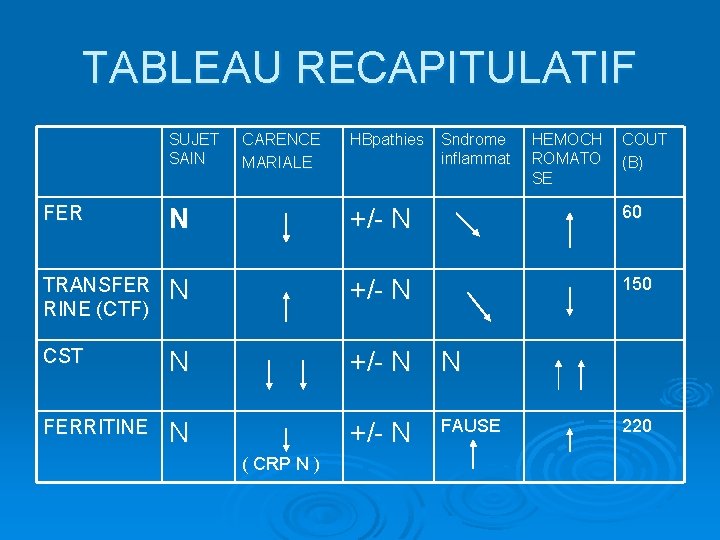 TABLEAU RECAPITULATIF

|  | SUJET SAIN | CARENCE MARIALE | HBpathies | Sndrome inflammat | HEMOCH ROMATO SE | COUT (B) |
|---|---|---|---|---|---|---|
| FER | N | ↓ | +/- N | ↘ | ↑ | 60 |
| TRANSFER RINE (CTF) | N | ↑ | +/- N | ↘ | ↓ | 150 |
| CST | N | ↓ ↓ | +/- N | N | ↑ ↑ |  |
| FERRITINE | N | ↓ ( CRP N ) | +/- N | FAUSE ↑ | ↑ | 220 |